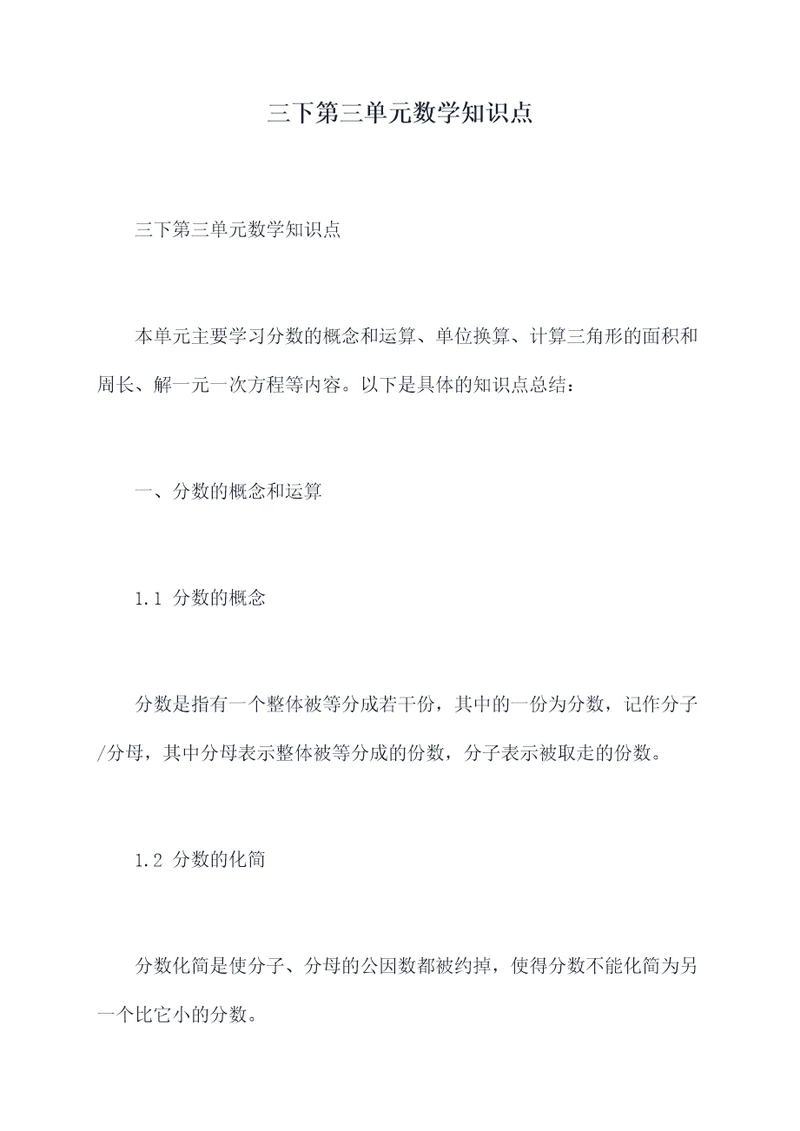 三下第三单元数学知识点

三下第三单元数学知识点

本单元主要学习分数的概念和运算、单位换算、计算三角形的面积和周长、解一元一次方程等内容。以下是具体的知识点总结：

一、分数的概念和运算

1.1 分数的概念

分数是指有一个整体被等分成若干份，其中的一份为分数，记作分子/分母，其中分母表示整体被等分成的份数，分子表示被取走的份数。

1.2 分数的化简

分数化简是使分子、分母的公因数都被约掉，使得分数不能化简为另一个比它小的分数。